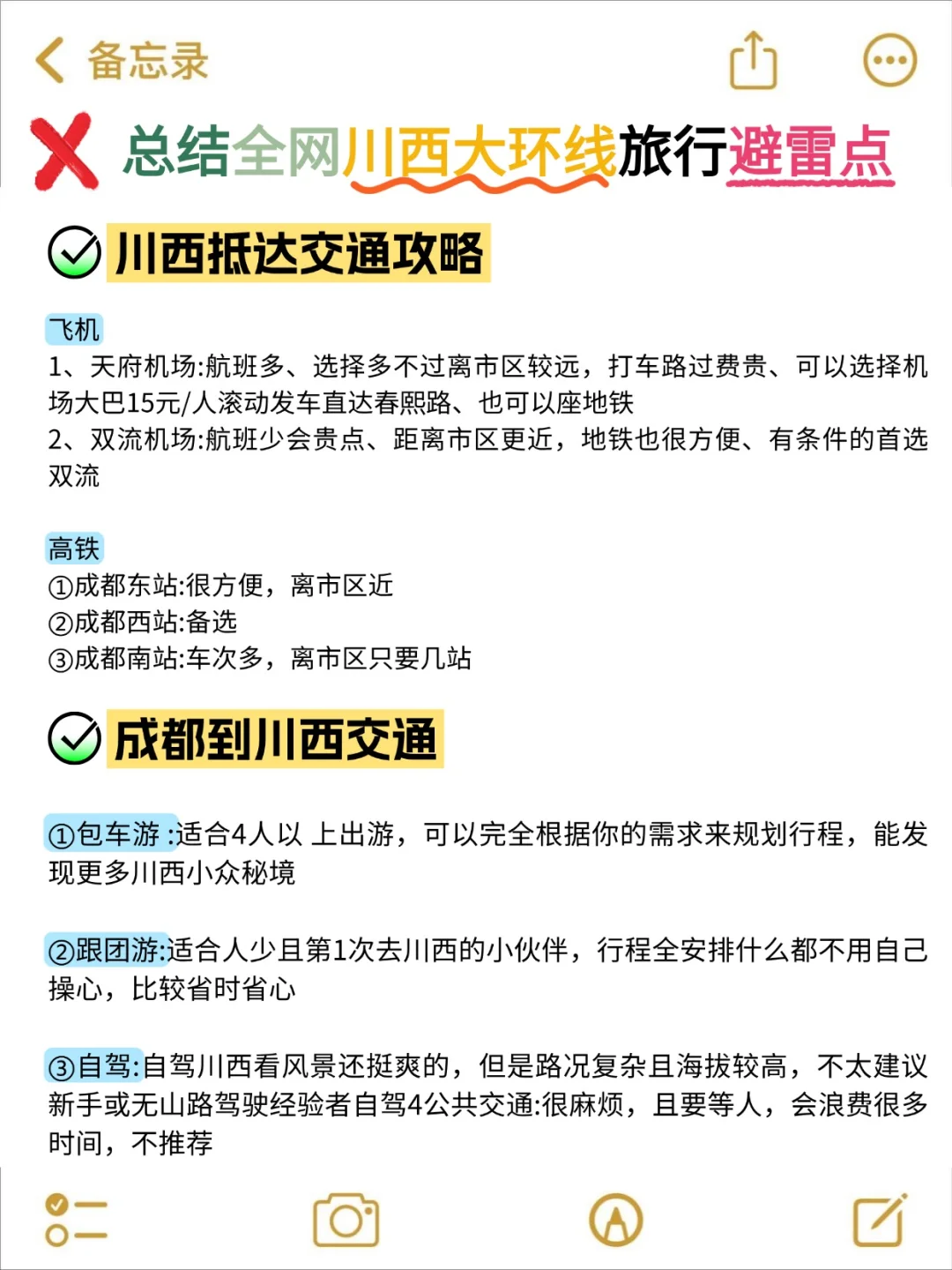 备忘录

总结全网川西大环线旅行避雷点

川西抵达交通攻略

飞机
1、天府机场:航班多、选择多不过离市区较远，打车路过费贵、可以选择机场大巴15元/人滚动发车直达春熙路、也可以座地铁
2、双流机场:航班少会贵点、距离市区更近，地铁也很方便、有条件的首选双流

高铁
①成都东站:很方便，离市区近
②成都西站:备选
③成都南站:车次多，离市区只要几站

成都到川西交通

①包车游 :适合4人以 上出游，可以完全根据你的需求来规划行程，能发现更多川西小众秘境

②跟团游:适合人少且第1次去川西的小伙伴，行程全安排什么都不用自己操心，比较省时省心

③自驾:自驾川西看风景还挺爽的，但是路况复杂且海拔较高，不太建议新手或无山路驾驶经验者自驾4公共交通:很麻烦，且要等人，会浪费很多时间，不推荐